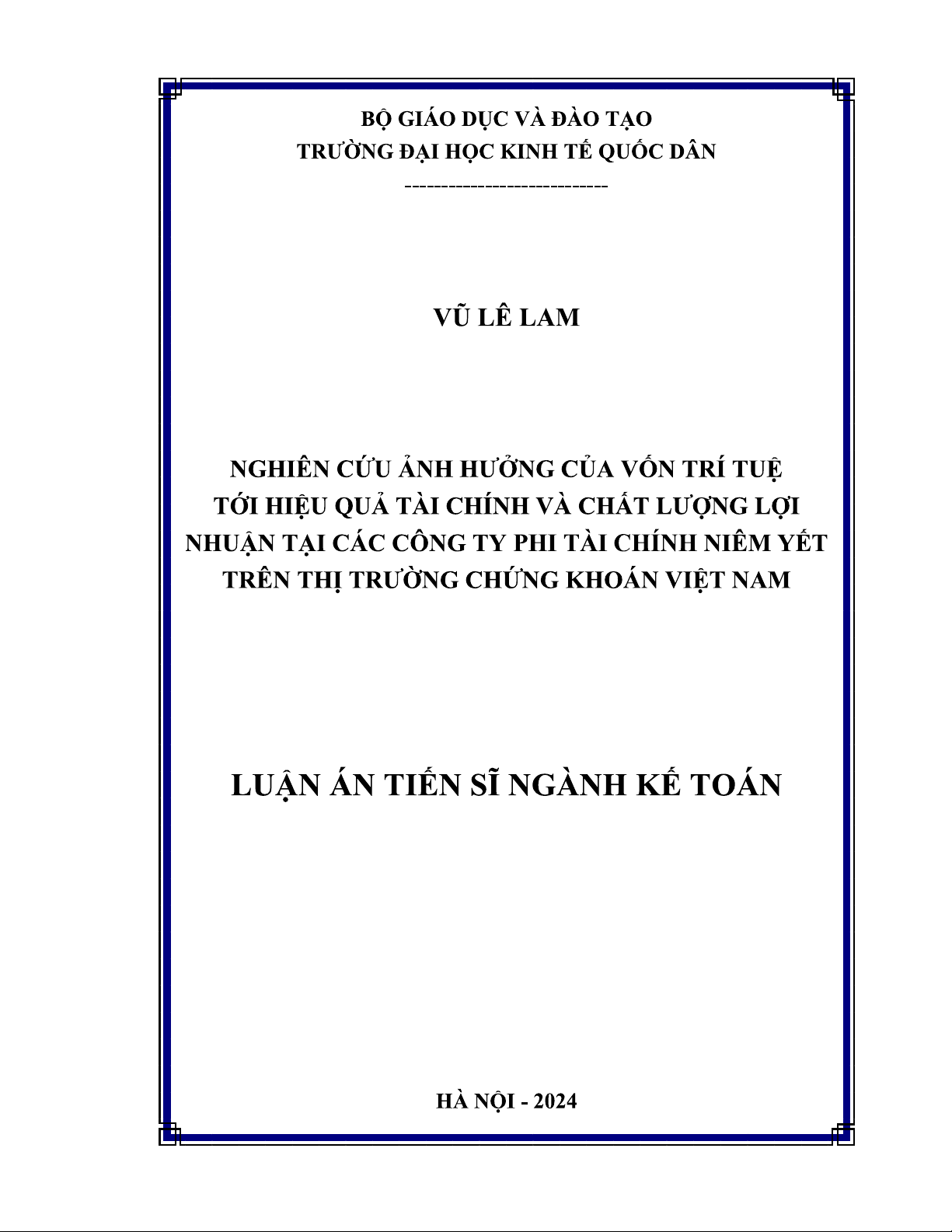 BỘ GIÁO DỤC VÀ ĐÀO TẠO
TRƯỜNG ĐẠI HỌC KINH TẾ QUỐC DÂN
----------------------------

VŨ LÊ LAM

NGHIÊN CỨU ẢNH HƯỞNG CỦA VỐN TRÍ TUỆ TỚI HIỆU QUẢ TÀI CHÍNH VÀ CHẤT LƯỢNG LỢI NHUẬN TẠI CÁC CÔNG TY PHI TÀI CHÍNH NIÊM YẾT TRÊN THỊ TRƯỜNG CHỨNG KHOÁN VIỆT NAM

LUẬN ÁN TIẾN SĨ NGÀNH KẾ TOÁN

HÀ NỘI - 2024